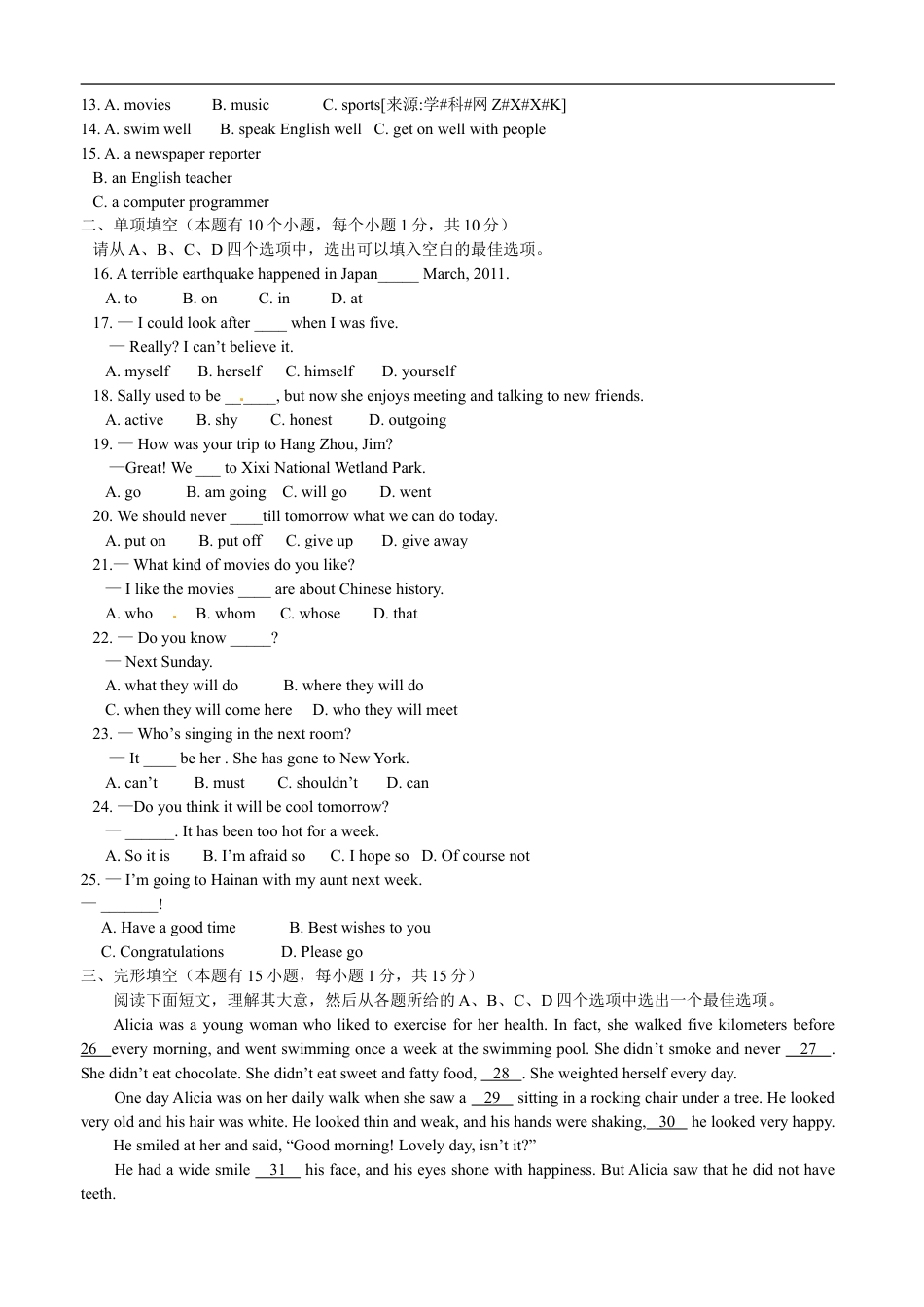 13. A. movies B. music C. sports[来源:学#科#网 Z#X#X#K]
14. A. swim well B. speak English well C. get on well with people
15. A. a newspaper reporter
B. an English teacher
C. a computer programmer
二、单项填空（本题有 10 个小题，每个小题 1 分，共 10 分）
请从 A、B、C、D 四个选项中，选出可以填入空白的最佳选项。
16. A terrible earthquake happened in Japan_____ March, 2011.
A. to B. on C. in D. at
17. — I could look after ____ when I was five.
— Really? I can't believe it.
A. myself B. herself C. himself D. yourself
18. Sally used to be ______, but now she enjoys meeting and talking to new friends.
A. active B. shy C. honest D. outgoing
19. — How was your trip to Hang Zhou, Jim?
—Great! We ___ to Xixi National Wetland Park.
A. go B. am going C. will go D. went
20. We should never ____till tomorrow what we can do today.
A. put on B. put off C. give up D. give away
21.— What kind of movies do you like?
— I like the movies ____ are about Chinese history.
A. who B. whom C. whose D. that
22. — Do you know _____?
— Next Sunday.
A. what they will do B. where they will do
C. when they will come here D. who they will meet
23. — Who's singing in the next room?
— It ____ be her . She has gone to New York.
A. can't B. must C. shouldn't D. can
24. —Do you think it will be cool tomorrow?
— ______. It has been too hot for a week.
A. So it is B. I'm afraid so C. I hope so D. Of course not
25. — I'm going to Hainan with my aunt next week.
— _______!
A. Have a good time B. Best wishes to you
C. Congratulations D. Please go
三、完形填空（本题有 15 小题，每小题 1 分，共 15 分）
阅读下面短文，理解其大意，然后从各题所给的 A、B、C、D 四个选项中选出一个最佳选项。
Alicia was a young woman who liked to exercise for her health. In fact, she walked five kilometers before 26 every morning, and went swimming once a week at the swimming pool. She didn't smoke and never 27 . She didn't eat chocolate. She didn't eat sweet and fatty food, 28 . She weighted herself every day.
One day Alicia was on her daily walk when she saw a 29 sitting in a rocking chair under a tree. He looked very old and his hair was white. He looked thin and weak, and his hands were shaking, 30 he looked very happy.
He smiled at her and said, "Good morning! Lovely day, isn't it?"
He had a wide smile 31 his face, and his eyes shone with happiness. But Alicia saw that he did not have teeth.